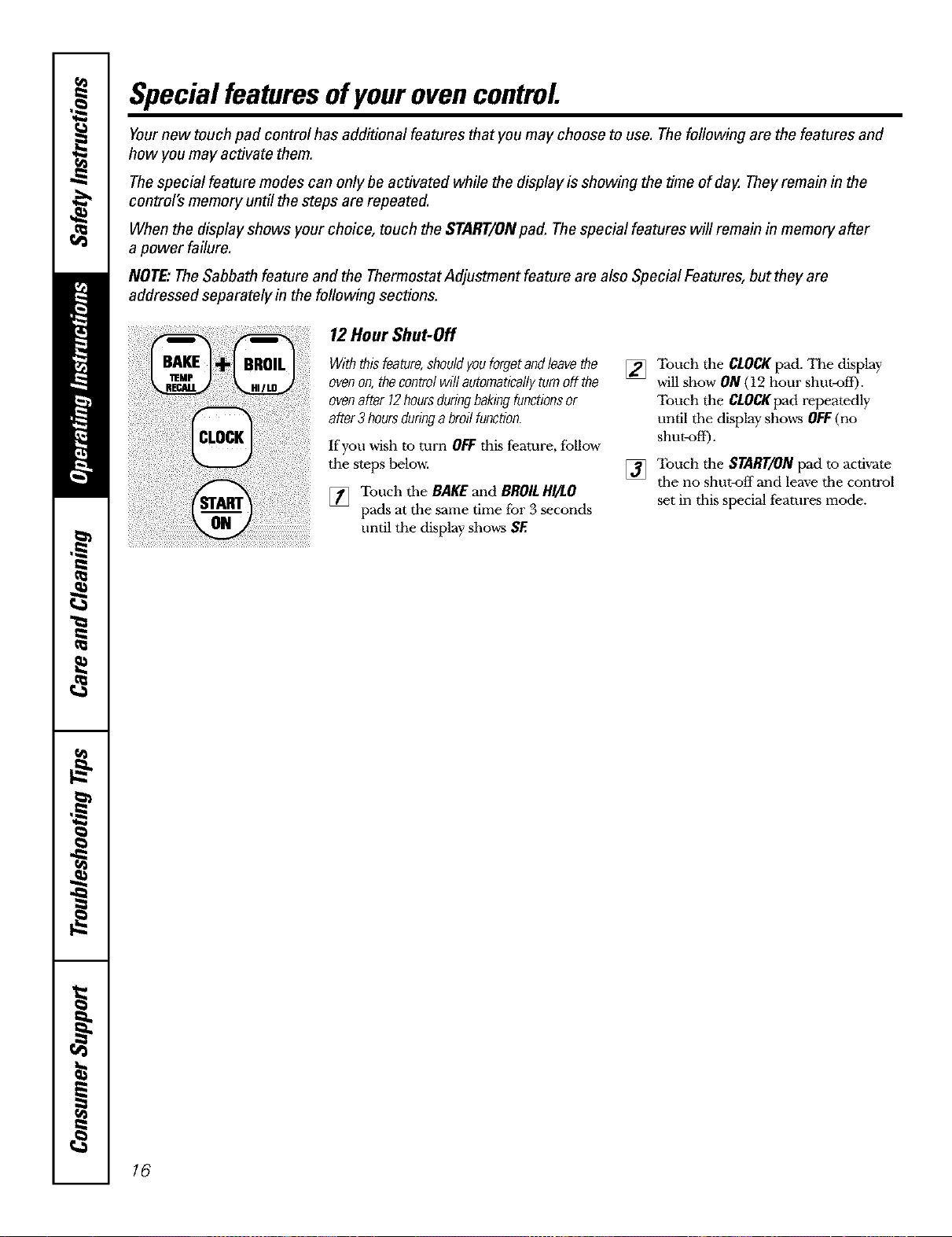 Safety Instructions

Operating Instructions

Care and Cleaning

Troubleshooting Tips

Consumer Support

Special features of your oven control.

Your new touch pad control has additional features that you may choose to use. The following are the features and how you may activate them.

The special feature modes can only be activated while the display is showing the time of day. They remain in the control's memory until the steps are repeated.

When the display shows your choice, touch the START/ON pad. The special features will remain in memory after a power failure.

NOTE: The Sabbath feature and the Thermostat Adjustment feature are also Special Features, but they are addressed separately in the following sections.

BAKE TEMP RECALL + BROIL HI/LO

CLOCK

START ON

12 Hour Shut-Off

With this feature, should you forget and leave the oven on, the control will automatically turn off the oven after 12 hours during baking functions or after 3 hours during a broil function.

If you wish to turn OFF this feature, follow the steps below.

1 Touch the BAKE and BROIL HI/LO pads at the same time for 3 seconds until the display shows SF.

2 Touch the CLOCK pad. The display will show ON (12 hour shut-off). Touch the CLOCK pad repeatedly until the display shows OFF (no shut-off).

3 Touch the START/ON pad to activate the no shut-off and leave the control set in this special features mode.

16